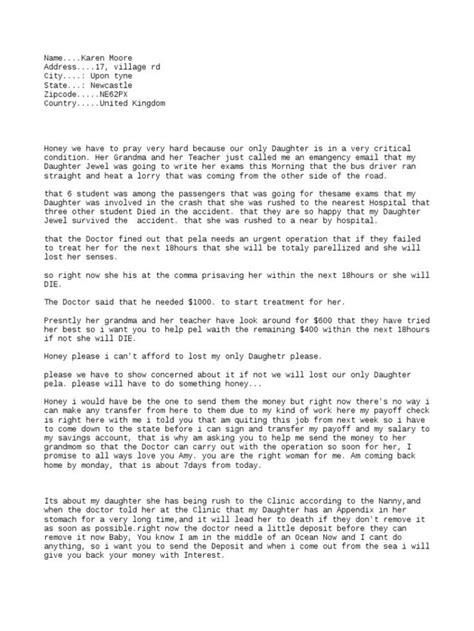 Name....Karen Moore
Address....17, village rd
City....: Upon tyne
State...: Newcastle
Zipcode.....NE62PX
Country.....United Kingdom

Honey we have to pray very hard because our only Daughter is in a very critical condition. Her Grandma and her Teacher just called me an emangency email that my Daughter Jewel was going to write her exams this Morning that the bus driver ran straight and heat a lorry that was coming from the other side of the road.

that 6 student was among the passengers that was going for thesame exams that my Daughter was involved in the crash that she was rushed to the nearest Hospital that three other student Died in the accident. that they are so happy that my Daughter Jewel survived the accident. that she was rushed to a near by hospital.

that the Doctor fined out that pela needs an urgent operation that if they failed to treat her for the next 18hours that she will be totaly parellized and she will lost her senses.

so right now she his at the comma prisaving her within the next 18hours or she will DIE.

The Doctor said that he needed $1000. to start treatment for her.

Presntly her grandma and her teacher have look around for $600 that they have tried her best so i want you to help pel waith the remaining $400 within the next 18hours if not she will DIE.

Honey please i can't afford to lost my only Daughetr please.

please we have to show concerned about it if not we will lost our only Daughter pela. please will have to do something honey...

Honey i would have be the one to send them the money but right now there's no way i can make any transfer from here to them due to my kind of work here my payoff check is right here with me i told you that am quiting this job from next week so i have to come down to the state before i can sign and transfer my payoff and my salary to my savings account, that is why am asking you to help me send the money to her grandmom so that the Doctor can carry out with the operation so soon for her, I promise to all ways love you Amy. you are the right woman for me. Am coming back home by monday, that is about 7days from today.

Its about my daughter she has being rush to the Clinic according to the Nanny,and when the doctor told her at the Clinic that my Daughter has an Appendix in her stomach for a very long time,and it will lead her to death if they don't remove it as soon as possible.right now the doctor need a little deposit before they can remove it now Baby, You know I am in the middle of an Ocean Now and I cant do anything, so i want you to send the Deposit and when i come out from the sea i will give you back your money with Interest.